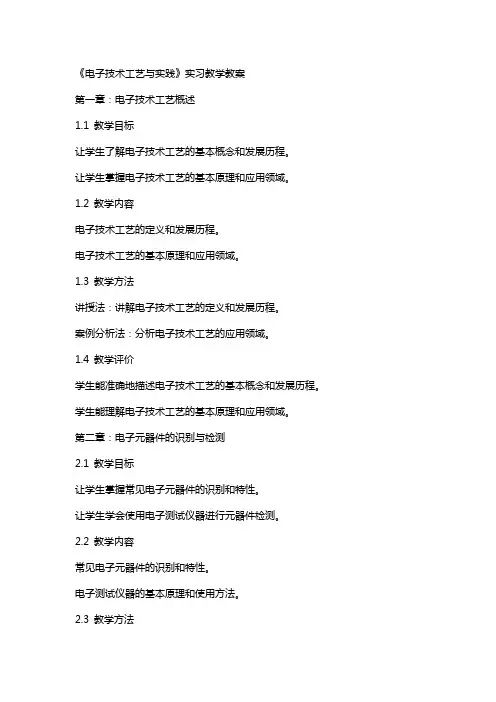 《电子技术工艺与实践》实习教学教案

第一章：电子技术工艺概述

1.1 教学目标

让学生了解电子技术工艺的基本概念和发展历程。

让学生掌握电子技术工艺的基本原理和应用领域。

1.2 教学内容

电子技术工艺的定义和发展历程。

电子技术工艺的基本原理和应用领域。

1.3 教学方法

讲授法：讲解电子技术工艺的定义和发展历程。

案例分析法：分析电子技术工艺的应用领域。

1.4 教学评价

学生能准确地描述电子技术工艺的基本概念和发展历程。

学生能理解电子技术工艺的基本原理和应用领域。

第二章：电子元器件的识别与检测

2.1 教学目标

让学生掌握常见电子元器件的识别和特性。

让学生学会使用电子测试仪器进行元器件检测。

2.2 教学内容

常见电子元器件的识别和特性。

电子测试仪器的基本原理和使用方法。

2.3 教学方法